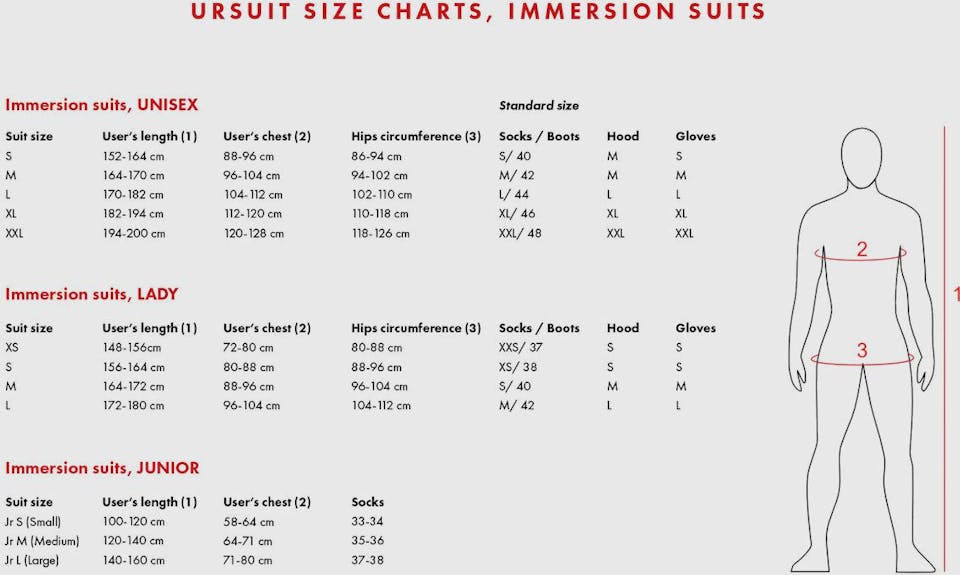 URSUIT SIZE CHARTS, IMMERSION SUITS

Immersion suits, UNISEX

Standard size

| Suit size | User's length (1) | User's chest (2) | Hips circumference (3) | Socks / Boots | Hood | Gloves |
|---|---|---|---|---|---|---|
| S | 152-164 cm | 88-96 cm | 86-94 cm | S/ 40 | M | S |
| M | 164-170 cm | 96-104 cm | 94-102 cm | M/ 42 | M | M |
| L | 170-182 cm | 104-112 cm | 102-110 cm | L/ 44 | L | L |
| XL | 182-194 cm | 112-120 cm | 110-118 cm | XL/ 46 | XL | XL |
| XXL | 194-200 cm | 120-128 cm | 118-126 cm | XXL/ 48 | XXL | XXL |

Immersion suits, LADY

| Suit size | User's length (1) | User's chest (2) | Hips circumference (3) | Socks / Boots | Hood | Gloves |
|---|---|---|---|---|---|---|
| XS | 148-156cm | 72-80 cm | 80-88 cm | XXS/ 37 | S | S |
| S | 156-164 cm | 80-88 cm | 88-96 cm | XS/ 38 | S | S |
| M | 164-172 cm | 88-96 cm | 96-104 cm | S/ 40 | M | M |
| L | 172-180 cm | 96-104 cm | 104-112 cm | M/ 42 | L | L |

Immersion suits, JUNIOR

| Suit size | User's length (1) | User's chest (2) | Socks |
|---|---|---|---|
| Jr S (Small) | 100-120 cm | 58-64 cm | 33-34 |
| Jr M (Medium) | 120-140 cm | 64-71 cm | 35-36 |
| Jr L (Large) | 140-160 cm | 71-80 cm | 37-38 |

2
3
1